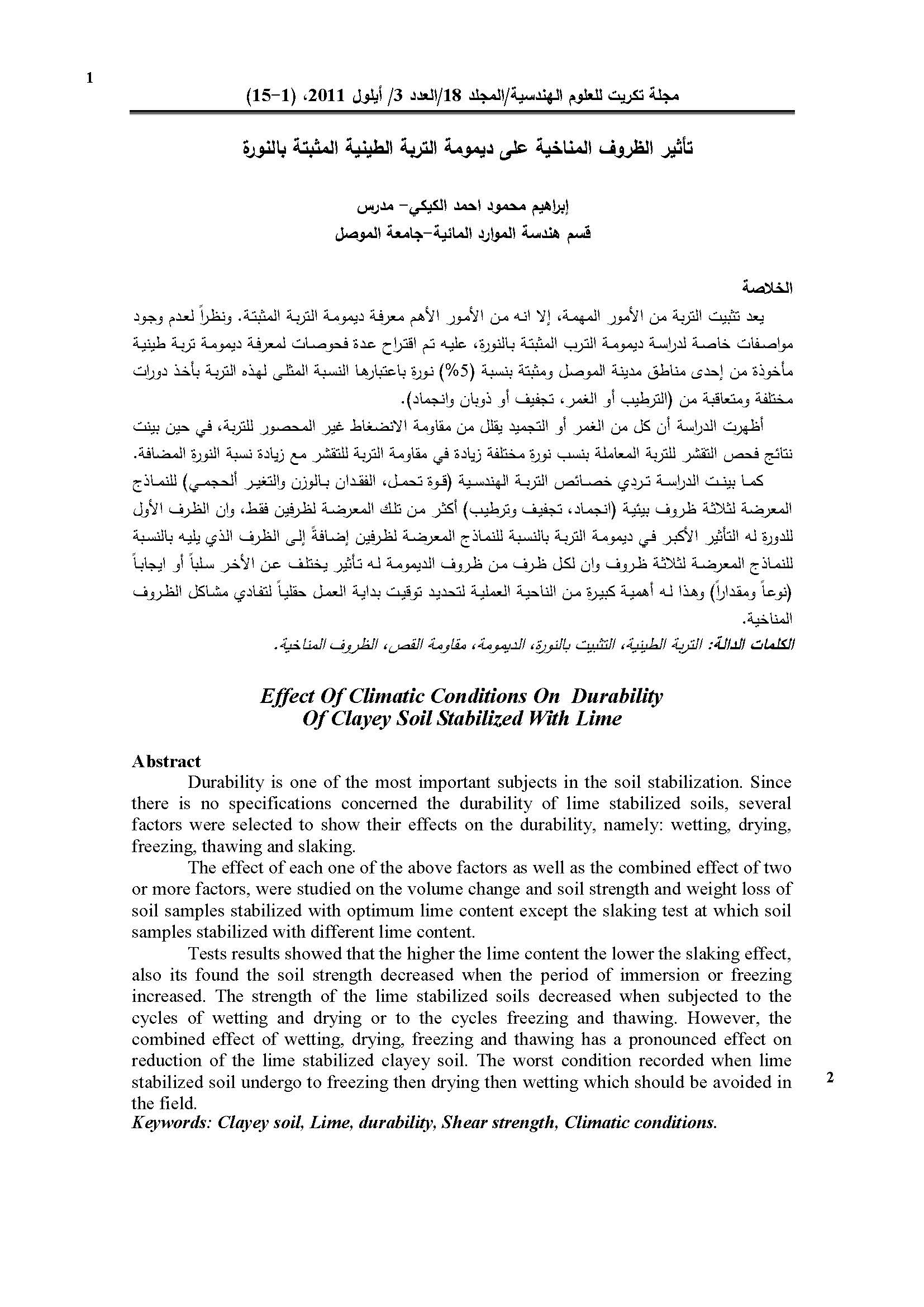 1

مجلة تكريت للعلوم الهندسية/المجلد 18/العدد 3/ أيلول 2011، (1-15)

تأثير الظروف المناخية على ديمومة التربة الطينية المثبتة بالنورة

إبراهيم محمود احمد الكيكي- مدرس
قسم هندسة الموارد المائية-جامعة الموصل

الخلاصة

يعد تثبيت التربة من الأمور المهمة، إلا انه من الأمور الأهم معرفة ديمومة التربة المثبتة. ونظراً لعدم وجود مواصفات خاصة لدراسة ديمومة الترب المثبتة بالنورة، عليه تم اقتراح عدة فحوصات لمعرفة ديمومة تربة طينية مأخوذة من إحدى مناطق مدينة الموصل ومثبتة بنسبة (5%) نورة باعتبارها النسبة المثلى لهذه التربة بأخذ دورات مختلفة ومتعاقبة من (الترطيب أو الغمر، تجفيف أو ذوبان وانجماد).

أظهرت الدراسة أن كل من الغمر أو التجميد يقلل من مقاومة الانضغاط غير المحصور للتربة، في حين بينت نتائج فحص التقشر للتربة المعاملة بنسب نورة مختلفة زيادة في مقاومة التربة للتقشر مع زيادة نسبة النورة المضافة.

كما بينت الدراسة تردي خصائص التربة الهندسية (قوة تحمل، الفقدان بالوزن والتغير ألحجمي) للنماذج المعرضة لثلاثة ظروف بيئية (انجماد، تجفيف وترطيب) أكثر من تلك المعرضة لظرفين فقط، وان الظرف الأول للدورة له التأثير الأكبر في ديمومة التربة بالنسبة للنماذج المعرضة لظرفين إضافةً إلى الظرف الذي يليه بالنسبة للنماذج المعرضة لثلاثة ظروف وان لكل ظرف من ظروف الديمومة له تأثير يختلف عن الأخر سلباً أو ايجاباً (نوعاً ومقداراً) وهذا له أهمية كبيرة من الناحية العملية لتحديد توقيت بداية العمل حقلياً لتفادي مشاكل الظروف المناخية.

الكلمات الدالة: التربة الطينية، التثبيت بالنورة، الديمومة، مقاومة القص، الظروف المناخية.

Effect Of Climatic Conditions On Durability Of Clayey Soil Stabilized With Lime

Abstract

Durability is one of the most important subjects in the soil stabilization. Since there is no specifications concerned the durability of lime stabilized soils, several factors were selected to show their effects on the durability, namely: wetting, drying, freezing, thawing and slaking.

The effect of each one of the above factors as well as the combined effect of two or more factors, were studied on the volume change and soil strength and weight loss of soil samples stabilized with optimum lime content except the slaking test at which soil samples stabilized with different lime content.

Tests results showed that the higher the lime content the lower the slaking effect, also its found the soil strength decreased when the period of immersion or freezing increased. The strength of the lime stabilized soils decreased when subjected to the cycles of wetting and drying or to the cycles freezing and thawing. However, the combined effect of wetting, drying, freezing and thawing has a pronounced effect on reduction of the lime stabilized clayey soil. The worst condition recorded when lime stabilized soil undergo to freezing then drying then wetting which should be avoided in the field.

Keywords: Clayey soil, Lime, durability, Shear strength, Climatic conditions.

2